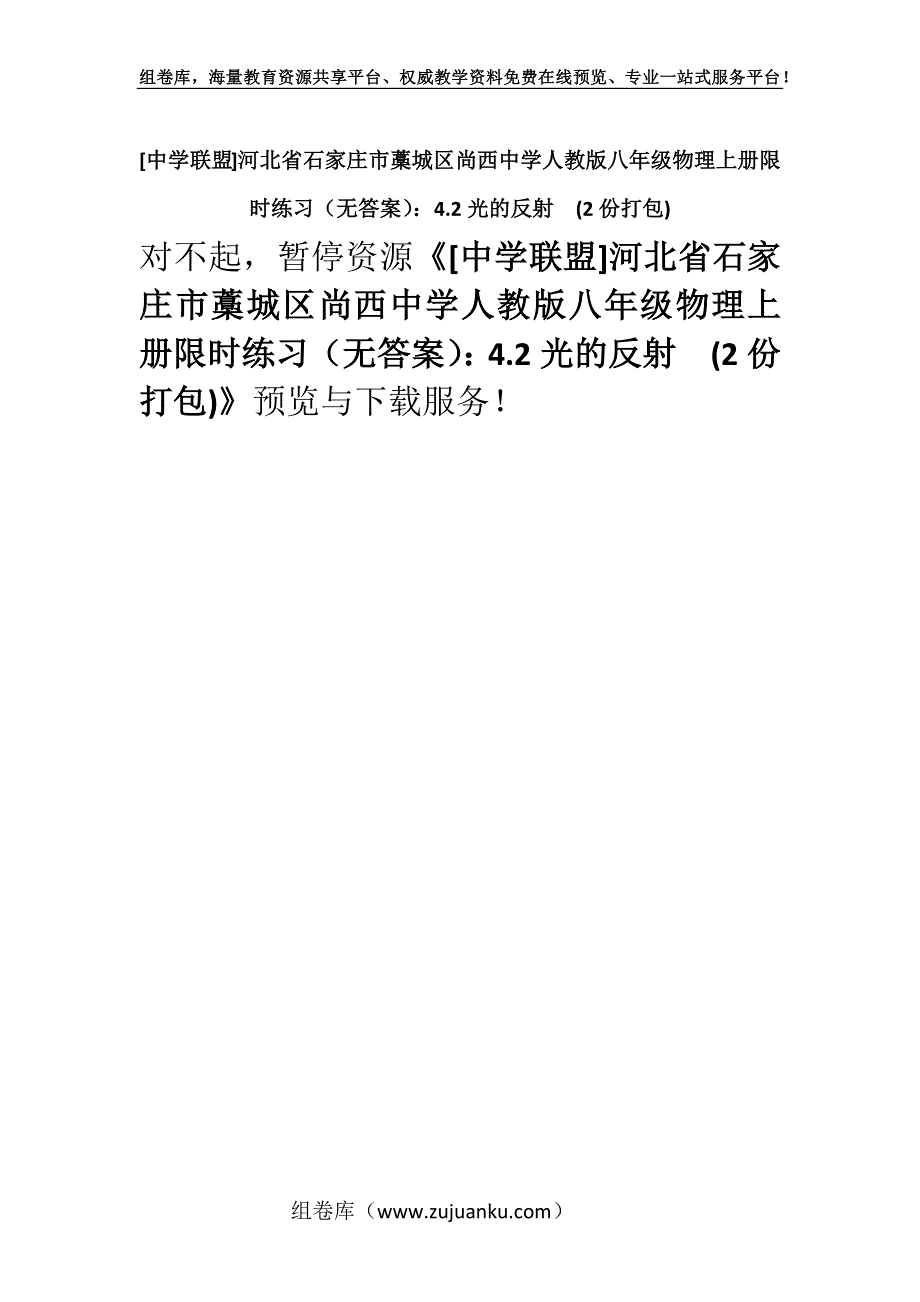 组卷库，海量教育资源共享平台、权威教学资料免费在线预览、专业一站式服务平台！

[中学联盟]河北省石家庄市藁城区尚西中学人教版八年级物理上册限时练习（无答案）：4.2 光的反射　(2 份打包)

对不起，暂停资源《[中学联盟]河北省石家庄市藁城区尚西中学人教版八年级物理上册限时练习（无答案）：4.2 光的反射　(2 份打包)》预览与下载服务！

组卷库（www.zujuanku.com）